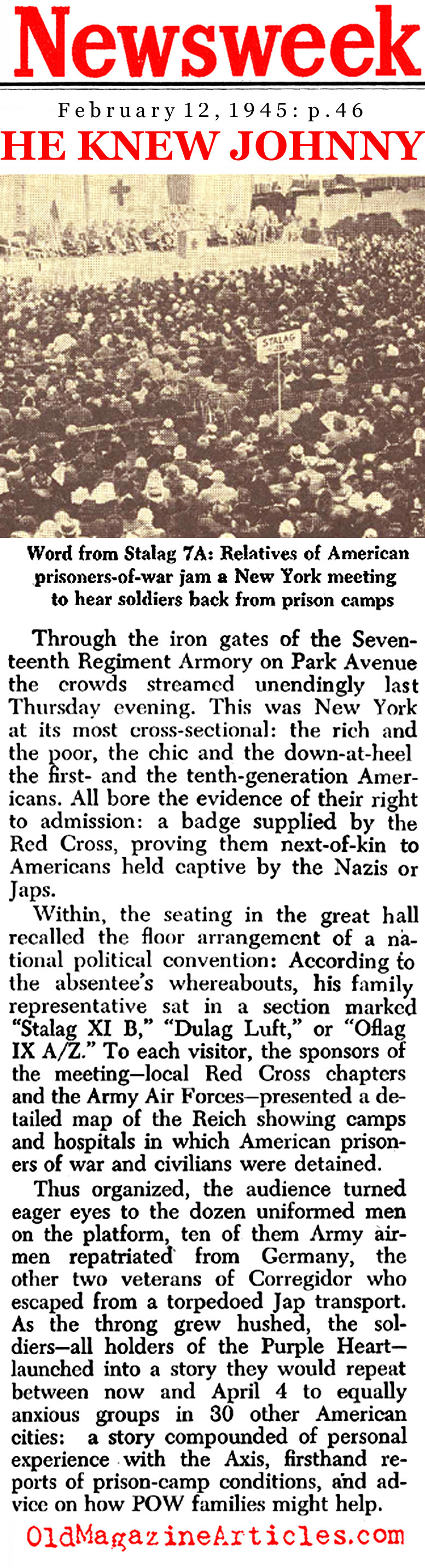 Newsweek

February 12, 1945: p.46

HE KNEW JOHNNY

STALAG

Word from Stalag 7A: Relatives of American prisoners-of-war jam a New York meeting to hear soldiers back from prison camps

Through the iron gates of the Seventeenth Regiment Armory on Park Avenue the crowds streamed unendingly last Thursday evening. This was New York at its most cross-sectional: the rich and the poor, the chic and the down-at-heel the first- and the tenth-generation Americans. All bore the evidence of their right to admission: a badge supplied by the Red Cross, proving them next-of-kin to Americans held captive by the Nazis or Japs.

Within, the seating in the great hall recalled the floor arrangement of a national political convention: According to the absentee's whereabouts, his family representative sat in a section marked "Stalag XI B," "Dulag Luft," or "Oflag IX A/Z." To each visitor, the sponsors of the meeting—local Red Cross chapters and the Army Air Forces—presented a detailed map of the Reich showing camps and hospitals in which American prisoners of war and civilians were detained.

Thus organized, the audience turned eager eyes to the dozen uniformed men on the platform, ten of them Army airmen repatriated from Germany, the other two veterans of Corregidor who escaped from a torpedoed Jap transport. As the throng grew hushed, the soldiers—all holders of the Purple Heart—launched into a story they would repeat between now and April 4 to equally anxious groups in 30 other American cities: a story compounded of personal experience with the Axis, firsthand reports of prison-camp conditions, and advice on how POW families might help.

OldMagazineArticles.com